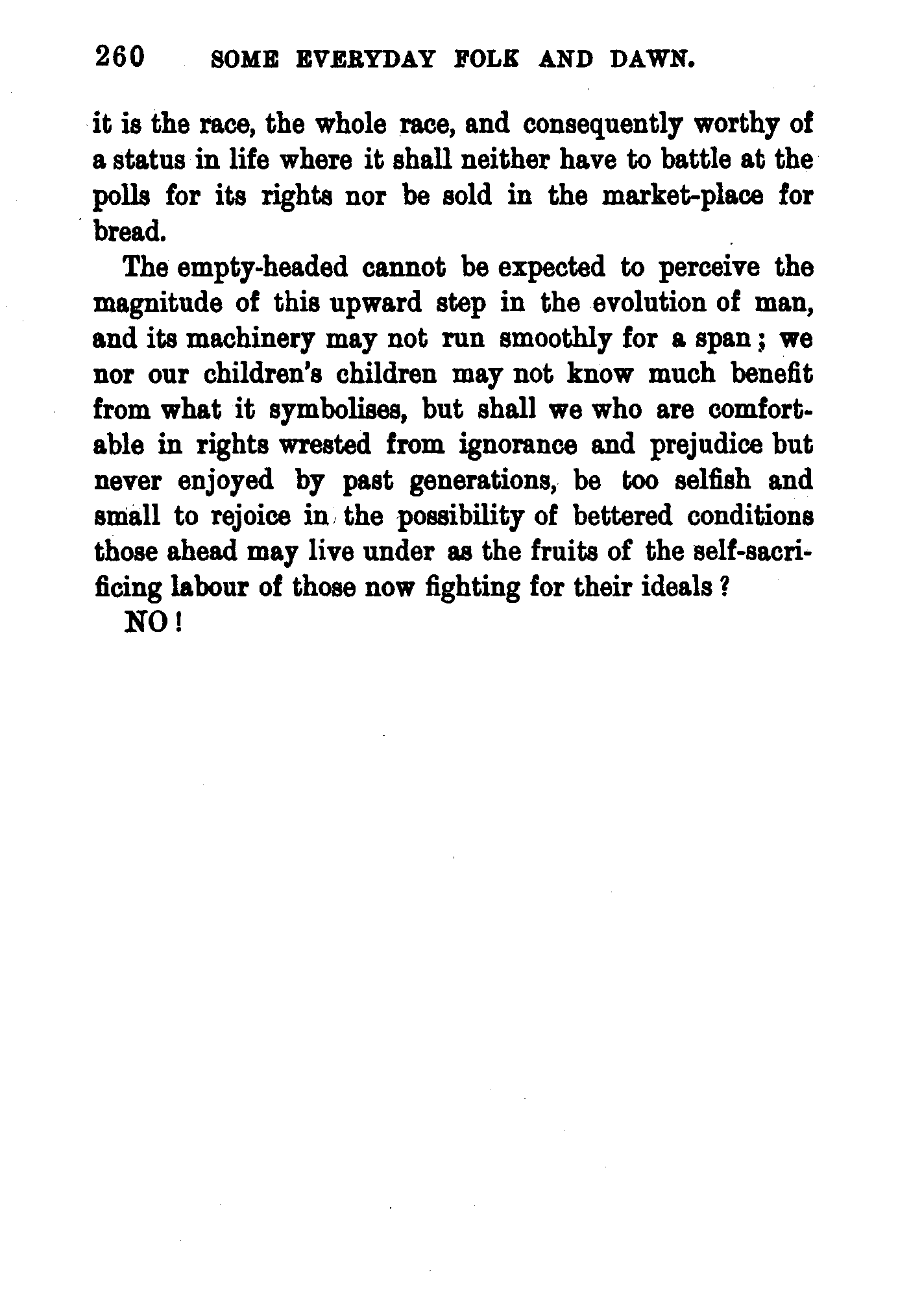 260 SOME EVERYDAY FOLK AND DAWN.

it is the race, the whole race, and consequently worthy of a status in life where it shall neither have to battle at the polls for its rights nor be sold in the market-place for bread.

The empty-headed cannot be expected to perceive the magnitude of this upward step in the evolution of man, and its machinery may not run smoothly for a span; we nor our children's children may not know much benefit from what it symbolises, but shall we who are comfortable in rights wrested from ignorance and prejudice but never enjoyed by past generations, be too selfish and small to rejoice in the possibility of bettered conditions those ahead may live under as the fruits of the self-sacrificing labour of those now fighting for their ideals?

NO!